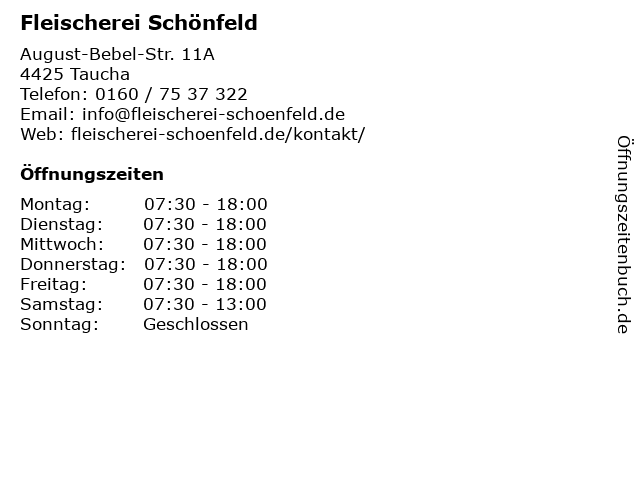 Fleischerei Schönfeld

August-Bebel-Str. 11A
4425 Taucha
Telefon: 0160 / 75 37 322
Email: info@fleischerei-schoenfeld.de
Web: fleischerei-schoenfeld.de/kontakt/

Öffnungszeiten

Montag: 07:30 - 18:00
Dienstag: 07:30 - 18:00
Mittwoch: 07:30 - 18:00
Donnerstag: 07:30 - 18:00
Freitag: 07:30 - 18:00
Samstag: 07:30 - 13:00
Sonntag: Geschlossen

Öffnungszeitenbuch.de